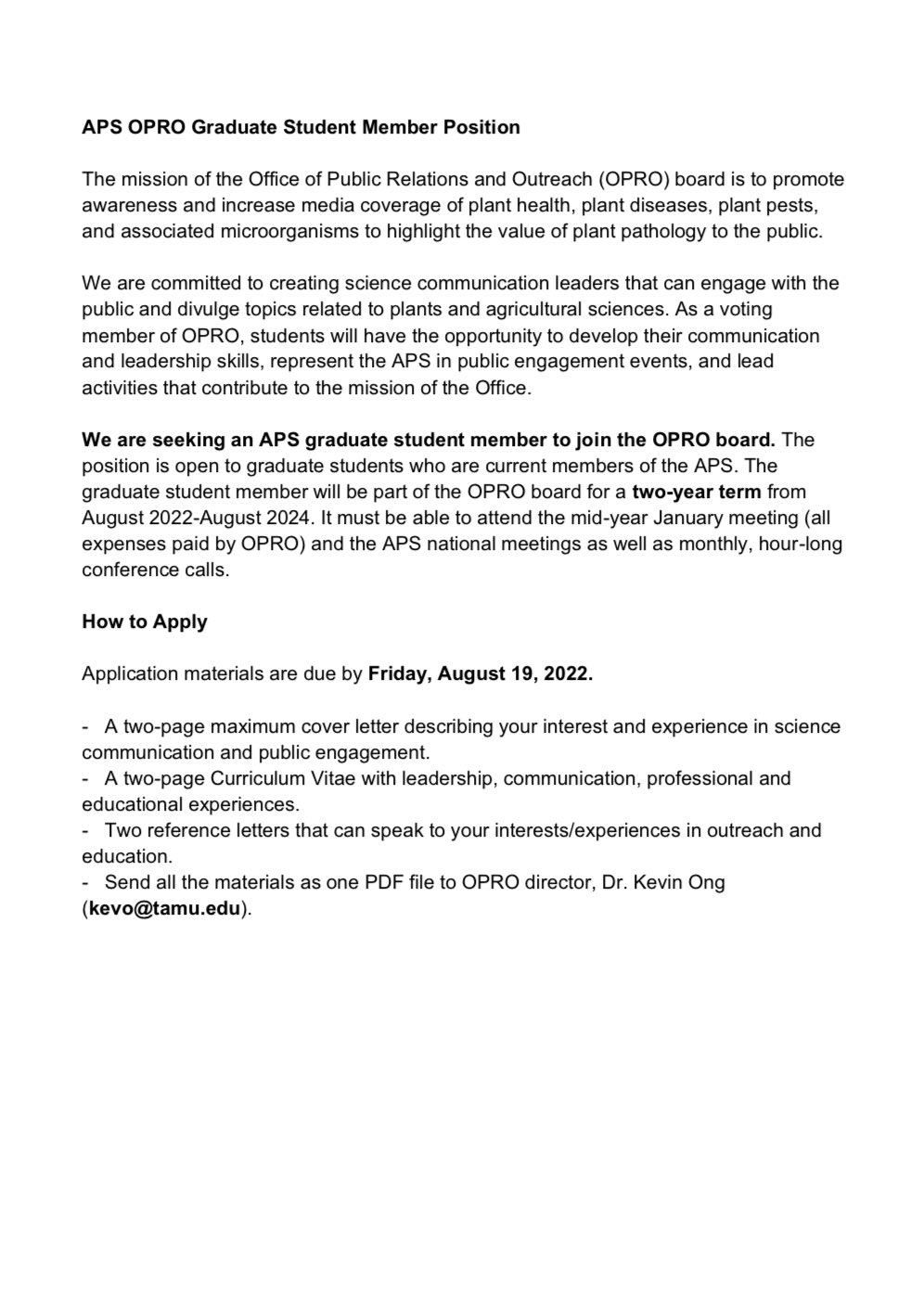 APS OPRO Graduate Student Member Position

The mission of the Office of Public Relations and Outreach (OPRO) board is to promote awareness and increase media coverage of plant health, plant diseases, plant pests, and associated microorganisms to highlight the value of plant pathology to the public.

We are committed to creating science communication leaders that can engage with the public and divulge topics related to plants and agricultural sciences. As a voting member of OPRO, students will have the opportunity to develop their communication and leadership skills, represent the APS in public engagement events, and lead activities that contribute to the mission of the Office.

We are seeking an APS graduate student member to join the OPRO board. The position is open to graduate students who are current members of the APS. The graduate student member will be part of the OPRO board for a two-year term from August 2022-August 2024. It must be able to attend the mid-year January meeting (all expenses paid by OPRO) and the APS national meetings as well as monthly, hour-long conference calls.

How to Apply

Application materials are due by Friday, August 19, 2022.

- A two-page maximum cover letter describing your interest and experience in science communication and public engagement.
- A two-page Curriculum Vitae with leadership, communication, professional and educational experiences.
- Two reference letters that can speak to your interests/experiences in outreach and education.
- Send all the materials as one PDF file to OPRO director, Dr. Kevin Ong (kevo@tamu.edu).